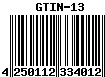 GTIN-13

4 250112 334012